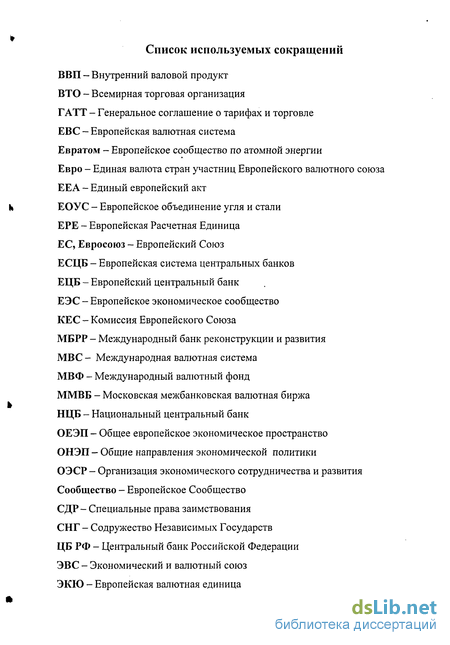 Список используемых сокращений

ВВП – Внутренний валовой продукт

ВТО – Всемирная торговая организация

ГАТТ – Генеральное соглашение о тарифах и торговле

ЕВС – Европейская валютная система

Евратом – Европейское сообщество по атомной энергии

Евро – Единая валюта стран участниц Европейского валютного союза

ЕЕА – Единый европейский акт

ЕОУС – Европейское объединение угля и стали

ЕРЕ – Европейская Расчетная Единица

ЕС, Евросоюз – Европейский Союз

ЕСЦБ – Европейская система центральных банков

ЕЦБ – Европейский центральный банк

ЕЭС – Европейское экономическое сообщество

КЕС – Комиссия Европейского Союза

МБРР – Международный банк реконструкции и развития

МВС – Международная валютная система

МВФ – Международный валютный фонд

ММВБ – Московская межбанковская валютная биржа

НЦБ – Национальный центральный банк

ОЕЭП – Общее европейское экономическое пространство

ОНЭП – Общие направления экономической политики

ОЭСР – Организация экономического сотрудничества и развития

Сообщество – Европейское Сообщество

СДР – Специальные права заимствования

СНГ – Содружество Независимых Государств

ЦБ РФ – Центральный банк Российской Федерации

ЭВС – Экономический и валютный союз

ЭКЮ – Европейская валютная единица

dsLib.net
библиотека диссертаций